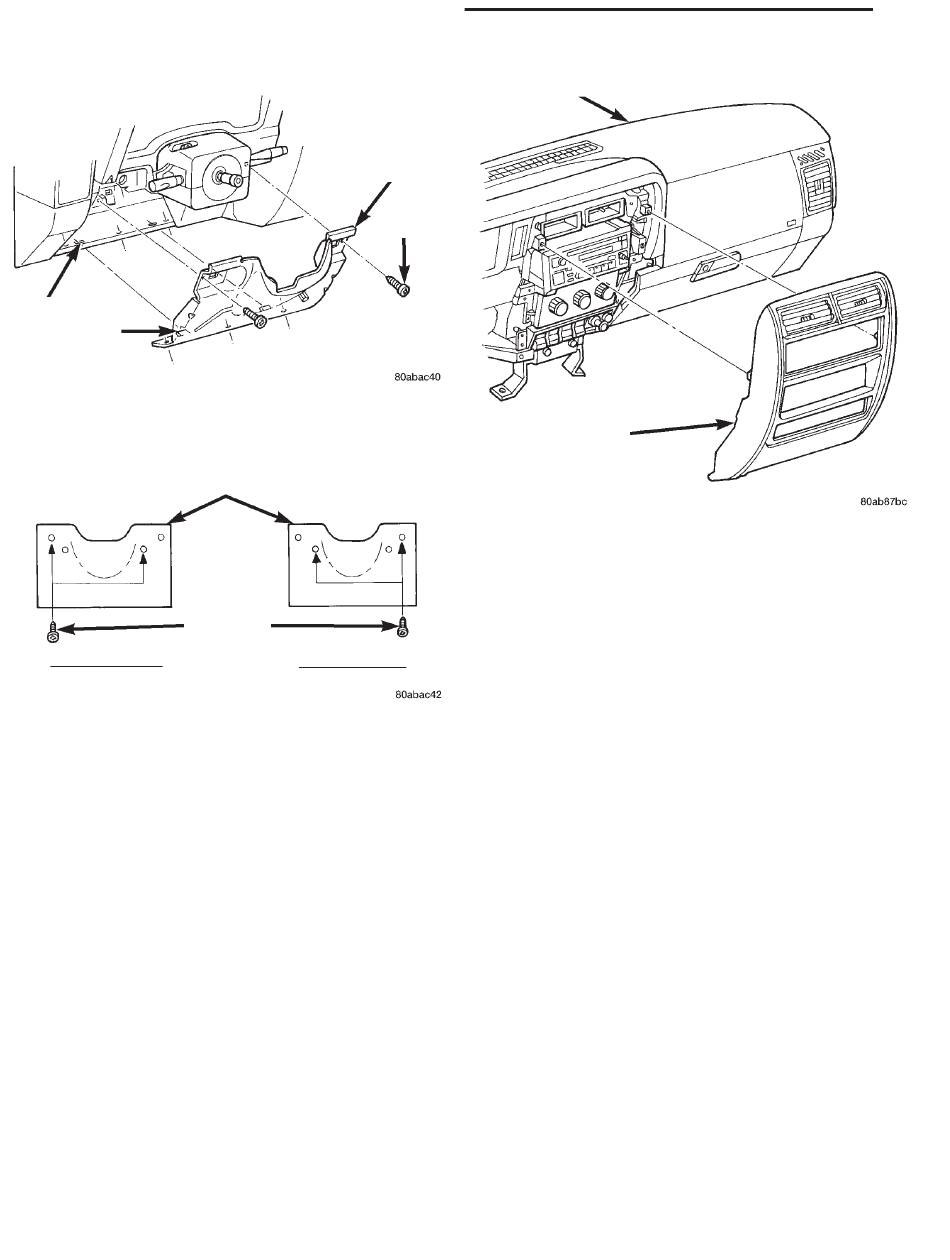 80abac40

80abac42

80ab87bc